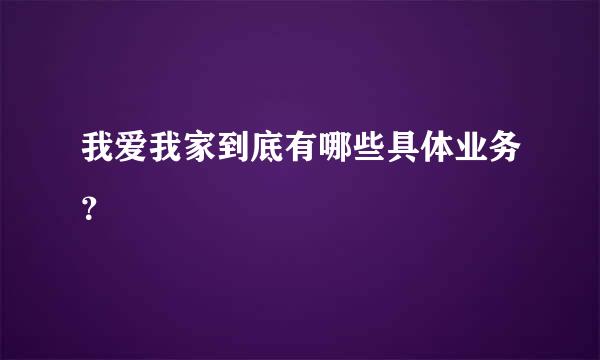 我爱我家到底有哪些具体业务?